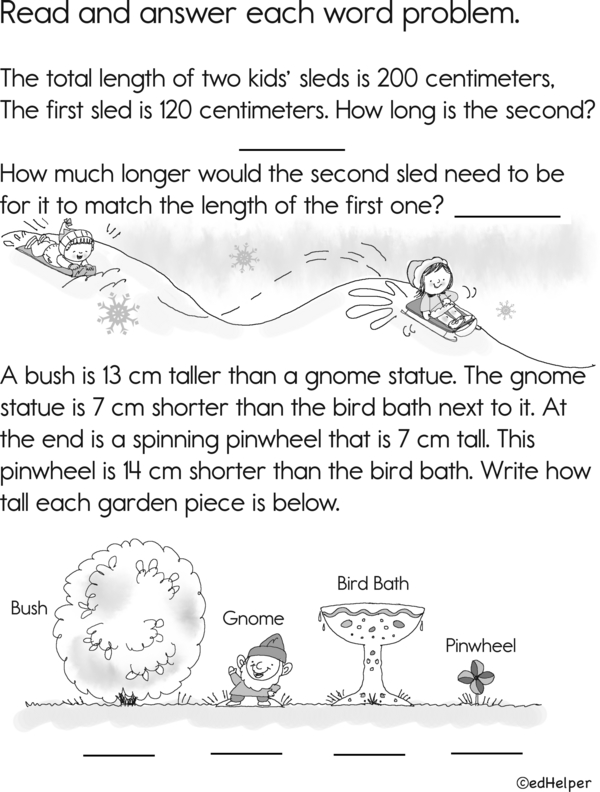 Read and answer each word problem.

The total length of two kids' sleds is 200 centimeters, The first sled is 120 centimeters. How long is the second? ________

How much longer would the second sled need to be for it to match the length of the first one? ________

A bush is 13 cm taller than a gnome statue. The gnome statue is 7 cm shorter than the bird bath next to it. At the end is a spinning pinwheel that is 7 cm tall. This pinwheel is 14 cm shorter than the bird bath. Write how tall each garden piece is below.

Bush

Gnome

Bird Bath

Pinwheel

______ ______ ______ ______

©edHelper